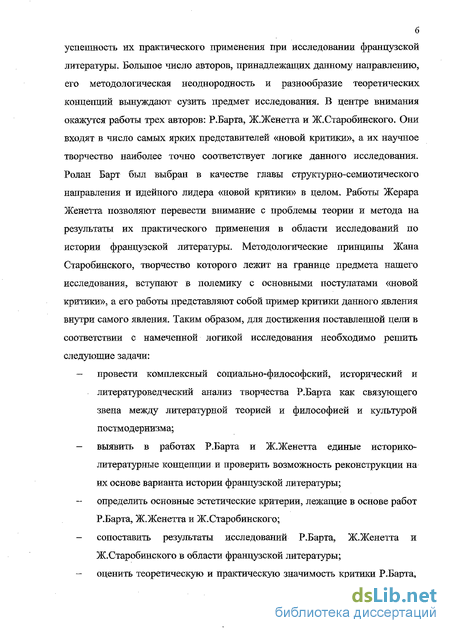 6

успешность их практического применения при исследовании французской литературы. Большое число авторов, принадлежащих данному направлению, его методологическая неоднородность и разнообразие теоретических концепций вынуждают сузить предмет исследования. В центре внимания окажутся работы трех авторов: Р.Барта, Ж.Женетта и Ж.Старобинского. Они входят в число самых ярких представителей «новой критики», а их научное творчество наиболее точно соответствует логике данного исследования. Ролан Барт был выбран в качестве главы структурно-семиотического направления и идейного лидера «новой критики» в целом. Работы Жерара Женетта позволяют перевести внимание с проблемы теории и метода на результаты их практического применения в области исследований по истории французской литературы. Методологические принципы Жана Старобинского, творчество которого лежит на границе предмета нашего исследования, вступают в полемику с основными постулатами «новой критики», а его работы представляют собой пример критики данного явления внутри самого явления. Таким образом, для достижения поставленной цели в соответствии с намеченной логикой исследования необходимо решить следующие задачи:

– провести комплексный социально-философский, исторический и литературоведческий анализ творчества Р.Барта как связующего звена между литературной теорией и философией и культурой постмодернизма;

– выявить в работах Р.Барта и Ж.Женетта единые историко-литературные концепции и проверить возможность реконструкции на их основе варианта истории французской литературы;

– определить основные эстетические критерии, лежащие в основе работ Р.Барта, Ж.Женетта и Ж.Старобинского;

– сопоставить результаты исследований Р.Барта, Ж.Женетта и Ж.Старобинского в области французской литературы;

– оценить теоретическую и практическую значимость критики Р.Барта,

dsLib.net
библиотека диссертаций